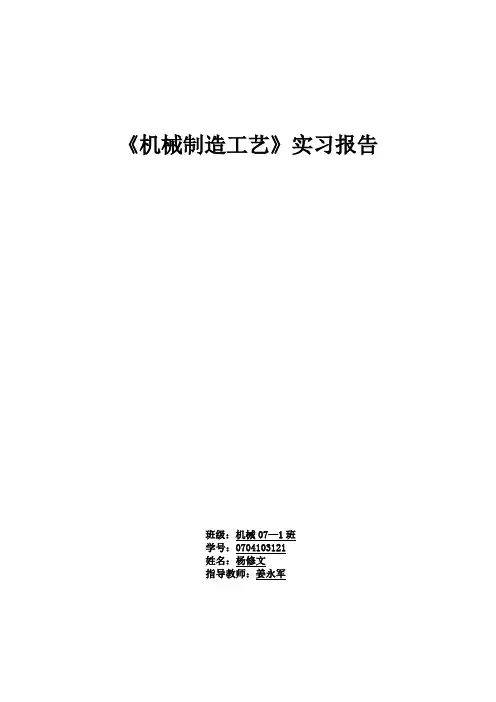 《机械制造工艺》实习报告

班级：机械07—1班
学号：0704103121
姓名：杨修文
指导教师：姜永军